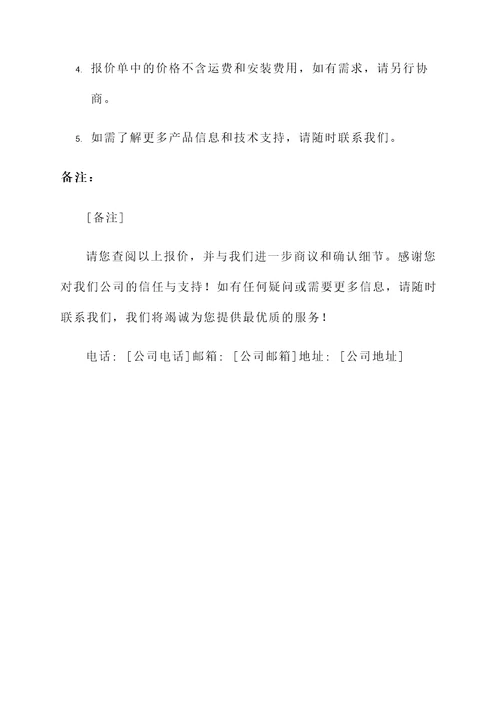 4. 报价单中的价格不含运费和安装费用，如有需求，请另行协商。

5. 如需了解更多产品信息和技术支持，请随时联系我们。

备注：

[备注]

请您查阅以上报价，并与我们进一步商议和确认细节。感谢您对我们公司的信任与支持！如有任何疑问或需要更多信息，请随时联系我们，我们将竭诚为您提供最优质的服务！

电话：[公司电话]邮箱：[公司邮箱]地址：[公司地址]